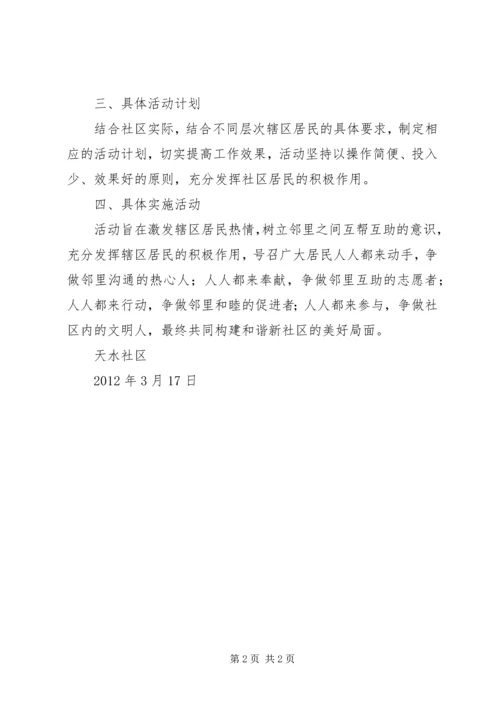 三、具体活动计划

结合社区实际，结合不同层次辖区居民的具体要求，制定相应的活动计划，切实提高工作效果，活动坚持以操作简便、投入少、效果好的原则，充分发挥社区居民的积极作用。

四、具体实施活动

活动旨在激发辖区居民热情，树立邻里之间互帮互助的意识，充分发挥辖区居民的积极作用，号召广大居民人人都来动手，争做邻里沟通的热心人；人人都来奉献，争做邻里互助的志愿者；人人都来行动，争做邻里和睦的促进者；人人都来参与，争做社区内的文明人，最终共同构建和谐新社区的美好局面。

天水社区

2012 年 3 月 17 日

第 2 页 共 2 页